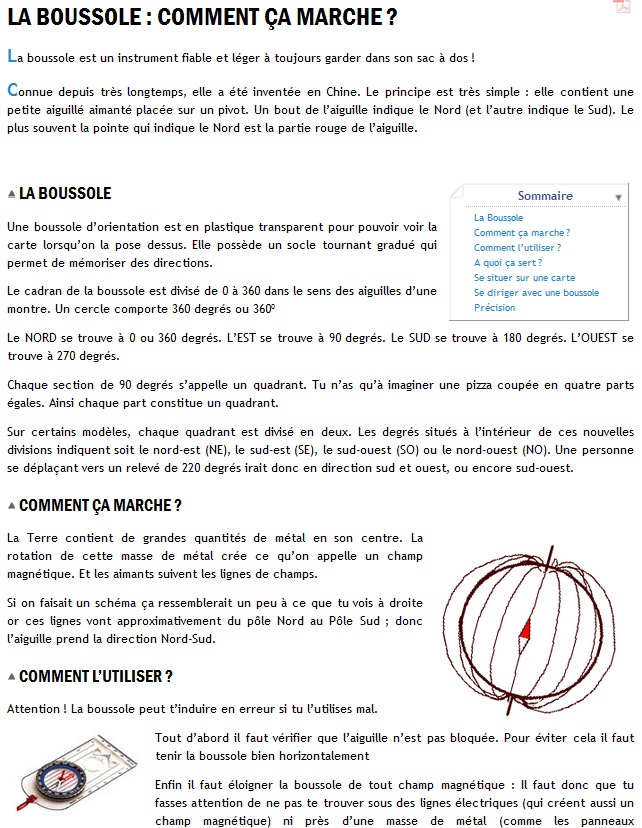 LA BOUSSOLE : COMMENT ÇA MARCHE ?

La boussole est un instrument fiable et léger à toujours garder dans son sac à dos !

Connue depuis très longtemps, elle a été inventée en Chine. Le principe est très simple : elle contient une petite aiguillé aimanté placée sur un pivot. Un bout de l'aiguille indique le Nord (et l'autre indique le Sud). Le plus souvent la pointe qui indique le Nord est la partie rouge de l'aiguille.

LA BOUSSOLE

Sommaire
La Boussole
Comment ça marche ?
Comment l'utiliser ?
A quoi ça sert ?
Se situer sur une carte
Se diriger avec une boussole
Précision

Une boussole d'orientation est en plastique transparent pour pouvoir voir la carte lorsqu'on la pose dessus. Elle possède un socle tournant gradué qui permet de mémoriser des directions.

Le cadran de la boussole est divisé de 0 à 360 dans le sens des aiguilles d'une montre. Un cercle comporte 360 degrés ou 360º

Le NORD se trouve à 0 ou 360 degrés. L'EST se trouve à 90 degrés. Le SUD se trouve à 180 degrés. L'OUEST se trouve à 270 degrés.

Chaque section de 90 degrés s'appelle un quadrant. Tu n'as qu'à imaginer une pizza coupée en quatre parts égales. Ainsi chaque part constitue un quadrant.

Sur certains modèles, chaque quadrant est divisé en deux. Les degrés situés à l'intérieur de ces nouvelles divisions indiquent soit le nord-est (NE), le sud-est (SE), le sud-ouest (SO) ou le nord-ouest (NO). Une personne se déplaçant vers un relevé de 220 degrés irait donc en direction sud et ouest, ou encore sud-ouest.

COMMENT ÇA MARCHE ?

La Terre contient de grandes quantités de métal en son centre. La rotation de cette masse de métal crée ce qu'on appelle un champ magnétique. Et les aimants suivent les lignes de champs.

Si on faisait un schéma ça ressemblerait un peu à ce que tu vois à droite or ces lignes vont approximativement du pôle Nord au Pôle Sud ; donc l'aiguille prend la direction Nord-Sud.

COMMENT L'UTILISER ?

Attention ! La boussole peut t'induire en erreur si tu l'utilises mal.

Tout d'abord il faut vérifier que l'aiguille n'est pas bloquée. Pour éviter cela il faut tenir la boussole bien horizontalement

Enfin il faut éloigner la boussole de tout champ magnétique : Il faut donc que tu fasses attention de ne pas te trouver sous des lignes électriques (qui créent aussi un champ magnétique) ni près d'une masse de métal (comme les panneaux